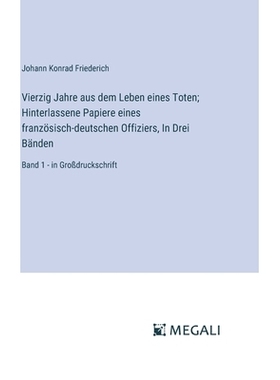 Johann Konrad Friederich

Vierzig Jahre aus dem Leben eines Toten; Hinterlassene Papiere eines französisch-deutschen Offiziers, In Drei Bänden

Band 1 - in Großdruckschrift

MEGALI